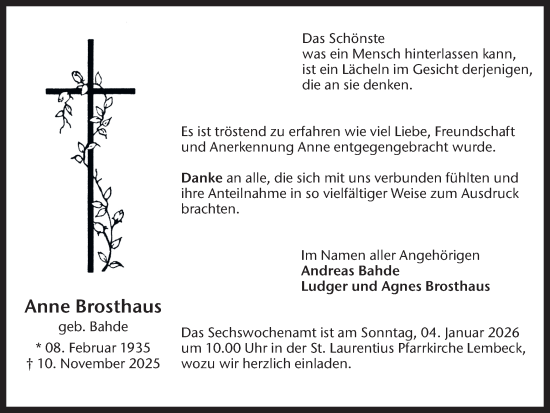 Das Schönste
was ein Mensch hinterlassen kann,
ist ein Lächeln im Gesicht derjenigen,
die an sie denken.

Es ist tröstend zu erfahren wie viel Liebe, Freundschaft und Anerkennung Anne entgegengebracht wurde.

Danke an alle, die sich mit uns verbunden fühlten und ihre Anteilnahme in so vielfältiger Weise zum Ausdruck brachten.

Im Namen aller Angehörigen
Andreas Bahde
Ludger und Agnes Brosthaus

Anne Brosthaus
geb. Bahde
* 08. Februar 1935
† 10. November 2025

Das Sechswochenamt ist am Sonntag, 04. Januar 2026 um 10.00 Uhr in der St. Laurentius Pfarrkirche Lembeck, wozu wir herzlich einladen.